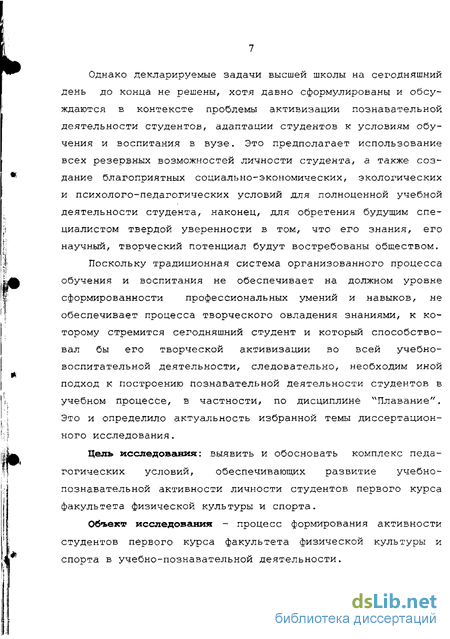 7

Однако декларируемые задачи высшей школы на сегодняшний день до конца не решены, хотя давно сформулированы и обсуждаются в контексте проблемы активизации познавательной деятельности студентов, адаптации студентов к условиям обучения и воспитания в вузе. Это предполагает использование всех резервных возможностей личности студента, а также создание благоприятных социально-экономических, экологических и психолого-педагогических условий для полноценной учебной деятельности студента, наконец, для обретения будущим специалистом твердой уверенности в том, что его знания, его научный, творческий потенциал будут востребованы обществом.

Поскольку традиционная система организованного процесса обучения и воспитания не обеспечивает на должном уровне сформированности профессиональных умений и навыков, не обеспечивает процесса творческого овладения знаниями, к которому стремится сегодняшний студент и который способствовал бы его творческой активизации во всей учебно-воспитательной деятельности, следовательно, необходим иной подход к построению познавательной деятельности студентов в учебном процессе, в частности, по дисциплине "Плавание". Это и определило актуальность избранной темы диссертационного исследования.

Цель исследования: выявить и обосновать комплекс педагогических условий, обеспечивающих развитие учебно-познавательной активности личности студентов первого курса факультета физической культуры и спорта.

Объект исследования - процесс формирования активности студентов первого курса факультета физической культуры и спорта в учебно-познавательной деятельности.

dsLib.net
библиотека диссертаций